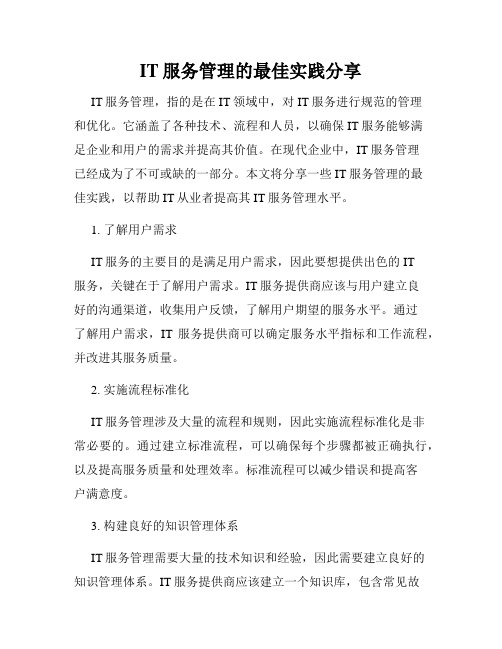 IT 服务管理的最佳实践分享

IT 服务管理，指的是在 IT 领域中，对 IT 服务进行规范的管理和优化。它涵盖了各种技术、流程和人员，以确保 IT 服务能够满足企业和用户的需求并提高其价值。在现代企业中，IT 服务管理已经成为了不可或缺的一部分。本文将分享一些 IT 服务管理的最佳实践，以帮助 IT 从业者提高其 IT 服务管理水平。

1. 了解用户需求

IT 服务的主要目的是满足用户需求，因此要想提供出色的 IT 服务，关键在于了解用户需求。IT 服务提供商应该与用户建立良好的沟通渠道，收集用户反馈，了解用户期望的服务水平。通过了解用户需求，IT 服务提供商可以确定服务水平指标和工作流程，并改进其服务质量。

2. 实施流程标准化

IT 服务管理涉及大量的流程和规则，因此实施流程标准化是非常必要的。通过建立标准流程，可以确保每个步骤都被正确执行，以及提高服务质量和处理效率。标准流程可以减少错误和提高客户满意度。

3. 构建良好的知识管理体系

IT 服务管理需要大量的技术知识和经验，因此需要建立良好的知识管理体系。IT 服务提供商应该建立一个知识库，包含常见故